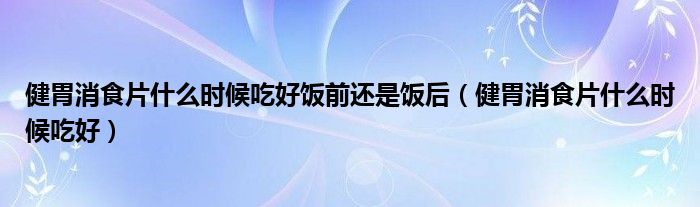 健胃消食片什么时候吃好饭前还是饭后（健胃消食片什么时候吃好）